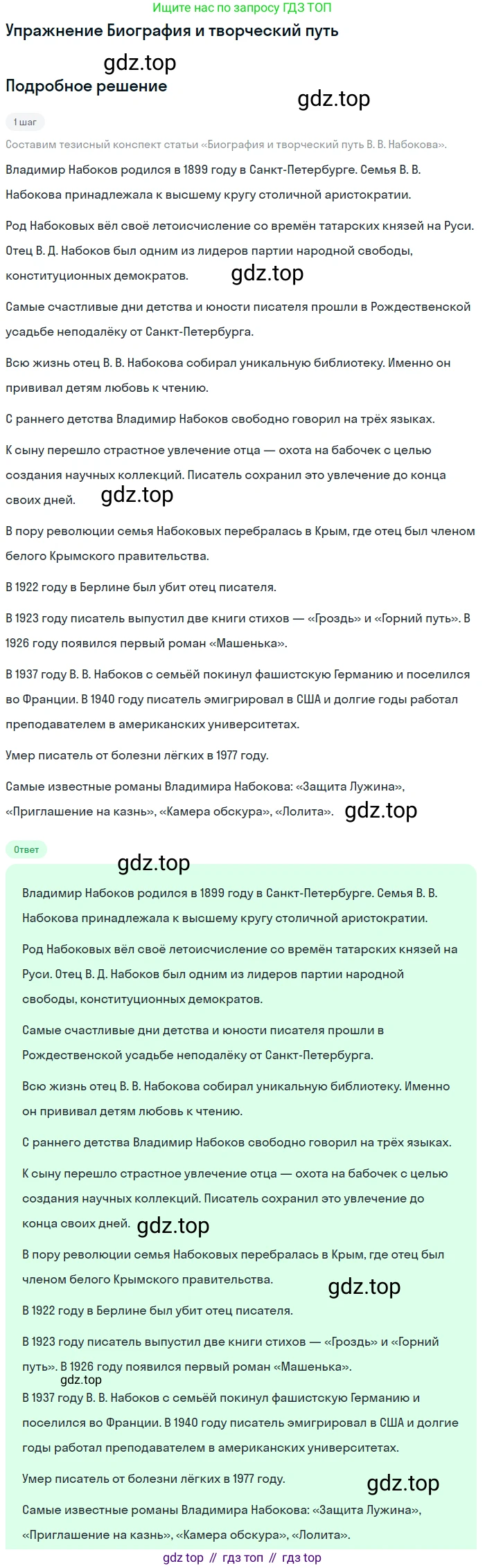 Ищите нас по запросу ГДЗ ТОП

Упражнение Биография и творческий путь

Подробное решение

1 шаг

Составим тезисный конспект статьи «Биография и творческий путь В. В. Набокова».

Владимир Набоков родился в 1899 году в Санкт-Петербурге. Семья В. В. Набокова принадлежала к высшему кругу столичной аристократии.

Род Набоковых вёл своё летоисчисление со времён татарских князей на Руси. Отец В. Д. Набоков был одним из лидеров партии народной свободы, конституционных демократов.

Самые счастливые дни детства и юности писателя прошли в Рождественской усадьбе неподалёку от Санкт-Петербурга.

Всю жизнь отец В. В. Набокова собирал уникальную библиотеку. Именно он прививал детям любовь к чтению.

С раннего детства Владимир Набоков свободно говорил на трёх языках.

К сыну перешло страстное увлечение отца — охота на бабочек с целью создания научных коллекций. Писатель сохранил это увлечение до конца своих дней.

В пору революции семья Набоковых перебралась в Крым, где отец был членом белого Крымского правительства.

В 1922 году в Берлине был убит отец писателя.

В 1923 году писатель выпустил две книги стихов — «Гроздь» и «Горний путь». В 1926 году появился первый роман «Машенька».

В 1937 году В. В. Набоков с семьёй покинул фашистскую Германию и поселился во Франции. В 1940 году писатель эмигрировал в США и долгие годы работал преподавателем в американских университетах.

Умер писатель от болезни лёгких в 1977 году.

Самые известные романы Владимира Набокова: «Защита Лужина», «Приглашение на казнь», «Камера обскура», «Лолита».

Ответ

Владимир Набоков родился в 1899 году в Санкт-Петербурге. Семья В. В. Набокова принадлежала к высшему кругу столичной аристократии.

Род Набоковых вёл своё летоисчисление со времён татарских князей на Руси. Отец В. Д. Набоков был одним из лидеров партии народной свободы, конституционных демократов.

Самые счастливые дни детства и юности писателя прошли в Рождественской усадьбе неподалёку от Санкт-Петербурга.

Всю жизнь отец В. В. Набокова собирал уникальную библиотеку. Именно он прививал детям любовь к чтению.

С раннего детства Владимир Набоков свободно говорил на трёх языках.

К сыну перешло страстное увлечение отца — охота на бабочек с целью создания научных коллекций. Писатель сохранил это увлечение до конца своих дней.

В пору революции семья Набоковых перебралась в Крым, где отец был членом белого Крымского правительства.

В 1922 году в Берлине был убит отец писателя.

В 1923 году писатель выпустил две книги стихов — «Гроздь» и «Горний путь». В 1926 году появился первый роман «Машенька».

В 1937 году В. В. Набоков с семьёй покинул фашистскую Германию и поселился во Франции. В 1940 году писатель эмигрировал в США и долгие годы работал преподавателем в американских университетах.

Умер писатель от болезни лёгких в 1977 году.

Самые известные романы Владимира Набокова: «Защита Лужина», «Приглашение на казнь», «Камера обскура», «Лолита».

gdz top // гдз топ // гдз top

gdz.top